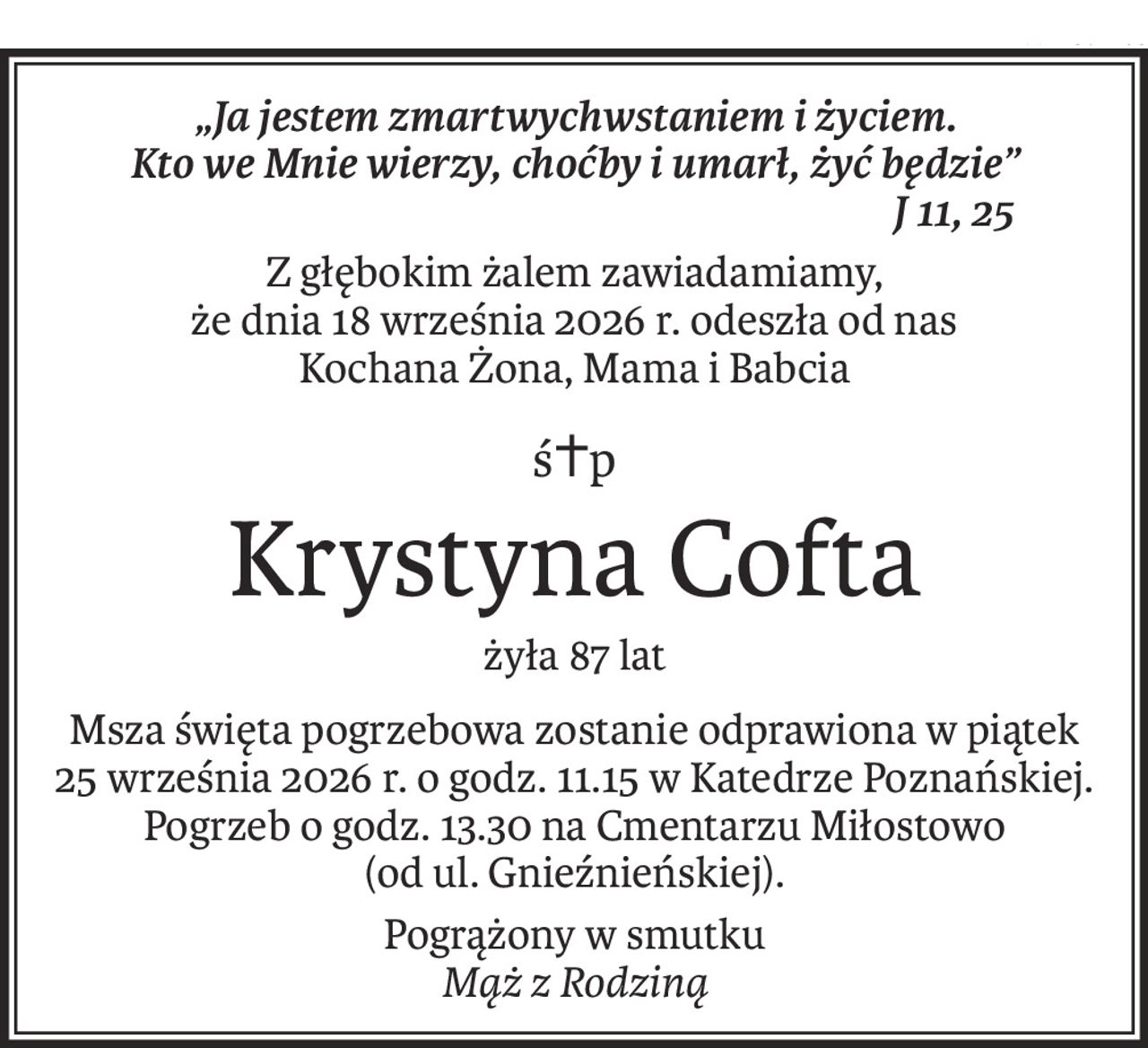 „Ja jestem zmartwychwstaniem i życiem.
Kto we Mnie wierzy, choćby i umarł, żyć będzie”
J 11, 25

Z głębokim żalem zawiadamiamy,
że dnia 18 września 2026 r. odeszła od nas
Kochana Żona, Mama i Babcia

ś†p

Krystyna Cofta

żyła 87 lat

Msza święta pogrzebowa zostanie odprawiona w piątek
25 września 2026 r. o godz. 11.15 w Katedrze Poznańskiej.
Pogrzeb o godz. 13.30 na Cmentarzu Miłostowo
(od ul. Gnieźnieńskiej).

Pogrążony w smutku
Mąż z Rodziną